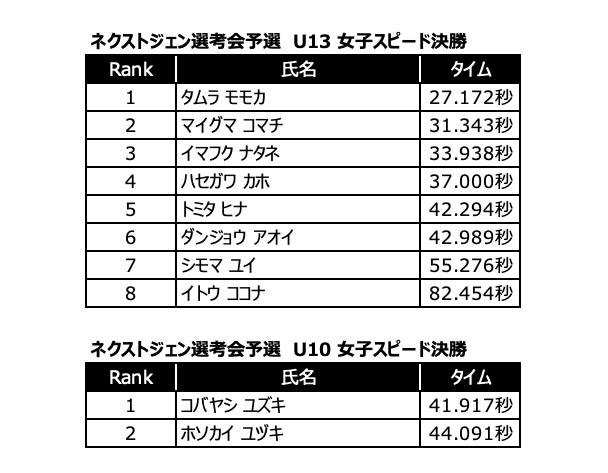 ネクストジェン選考会予選　U13 女子スピード決勝

| Rank | 氏名 | タイム |
|---|---|---|
| 1 | タムラ モモカ | 27.172秒 |
| 2 | マイグマ コマチ | 31.343秒 |
| 3 | イマフク ナタネ | 33.938秒 |
| 4 | ハセガワ カホ | 37.000秒 |
| 5 | トミタ ヒナ | 42.294秒 |
| 6 | ダンジョウ アオイ | 42.989秒 |
| 7 | シモマ ユイ | 55.276秒 |
| 8 | イトウ ココナ | 82.454秒 |

ネクストジェン選考会予選　U10 女子スピード決勝

| Rank | 氏名 | タイム |
|---|---|---|
| 1 | コバヤシ ユズキ | 41.917秒 |
| 2 | ホソカイ ユヅキ | 44.091秒 |